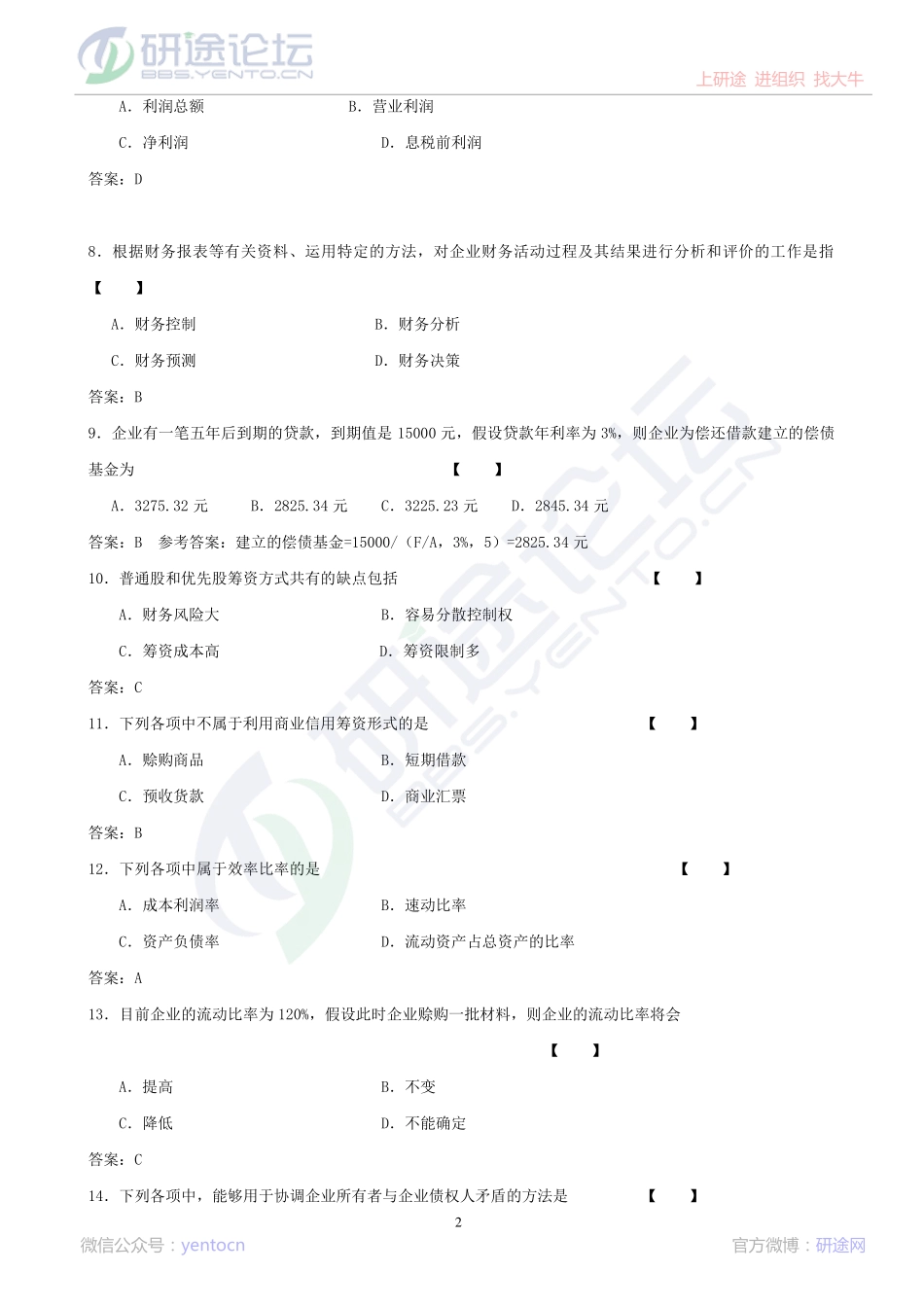 研途论坛
BBS.YENTO.CN
上研途 进组织 找大牛

A. 利润总额　　B. 营业利润
C. 净利润　　D. 息税前利润
答案：D

8. 根据财务报表等有关资料、运用特定的方法，对企业财务活动过程及其结果进行分析和评价的工作是指【　】
A. 财务控制　　B. 财务分析
C. 财务预测　　D. 财务决策
答案：B

9. 企业有一笔五年后到期的贷款，到期值是 15000 元，假设贷款年利率为 3%，则企业为偿还借款建立的偿债基金为【　】
A. 3275.32 元　B. 2825.34 元　C. 3225.23 元　D. 2845.34 元
答案：B　参考答案：建立的偿债基金=15000/（F/A，3%，5）=2825.34 元

10. 普通股和优先股筹资方式共有的缺点包括【　】
A. 财务风险大　　B. 容易分散控制权
C. 筹资成本高　　D. 筹资限制多
答案：C

11. 下列各项中不属于利用商业信用筹资形式的是【　】
A. 赊购商品　　B. 短期借款
C. 预收货款　　D. 商业汇票
答案：B

12. 下列各项中属于效率比率的是【　】
A. 成本利润率　　B. 速动比率
C. 资产负债率　　D. 流动资产占总资产的比率
答案：A

13. 目前企业的流动比率为 120%，假设此时企业赊购一批材料，则企业的流动比率将会【　】
A. 提高　　B. 不变
C. 降低　　D. 不能确定
答案：C

14. 下列各项中，能够用于协调企业所有者与企业债权人矛盾的方法是【　】

2

微信公众号：yentocn　　官方微博：研途网